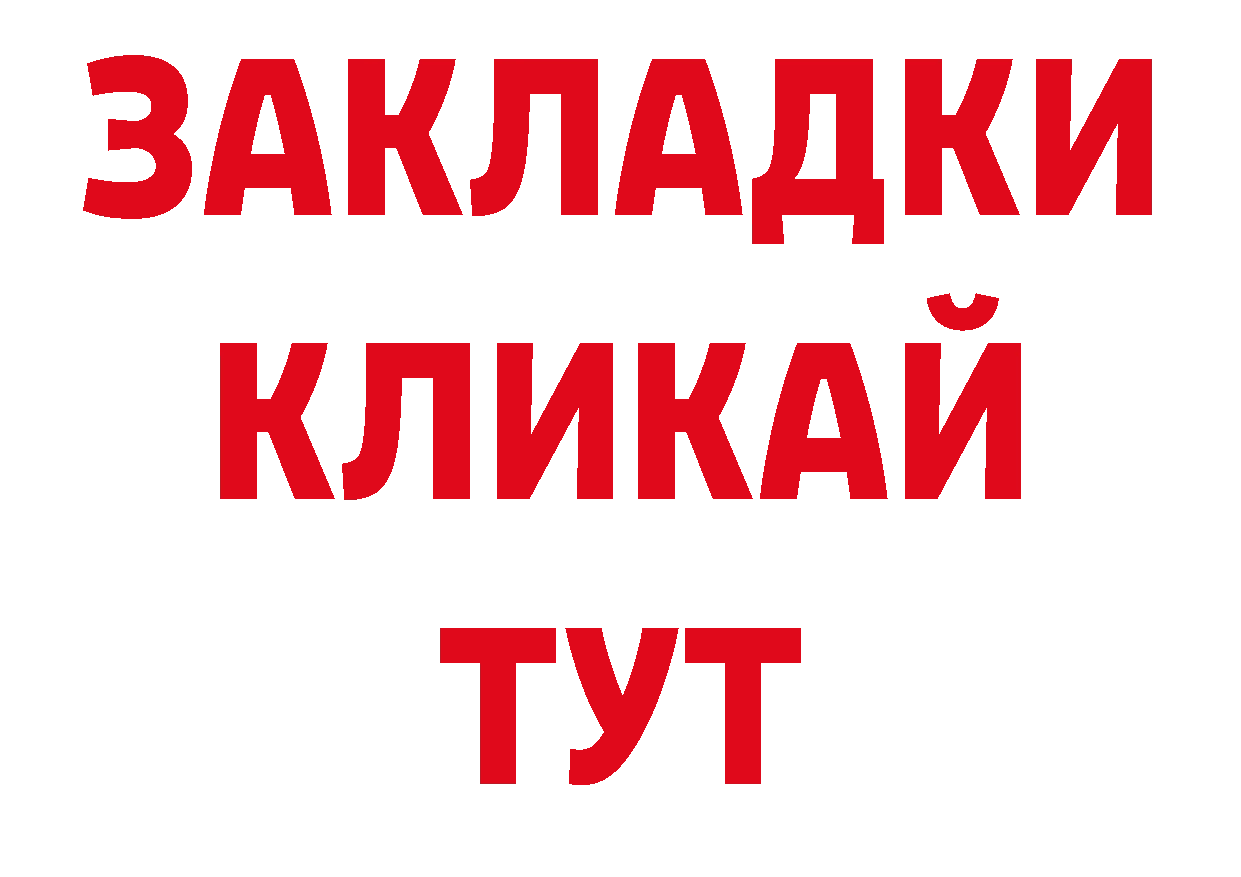 ЗАКЛАДКИ
КЛИКАЙ
ТУТ